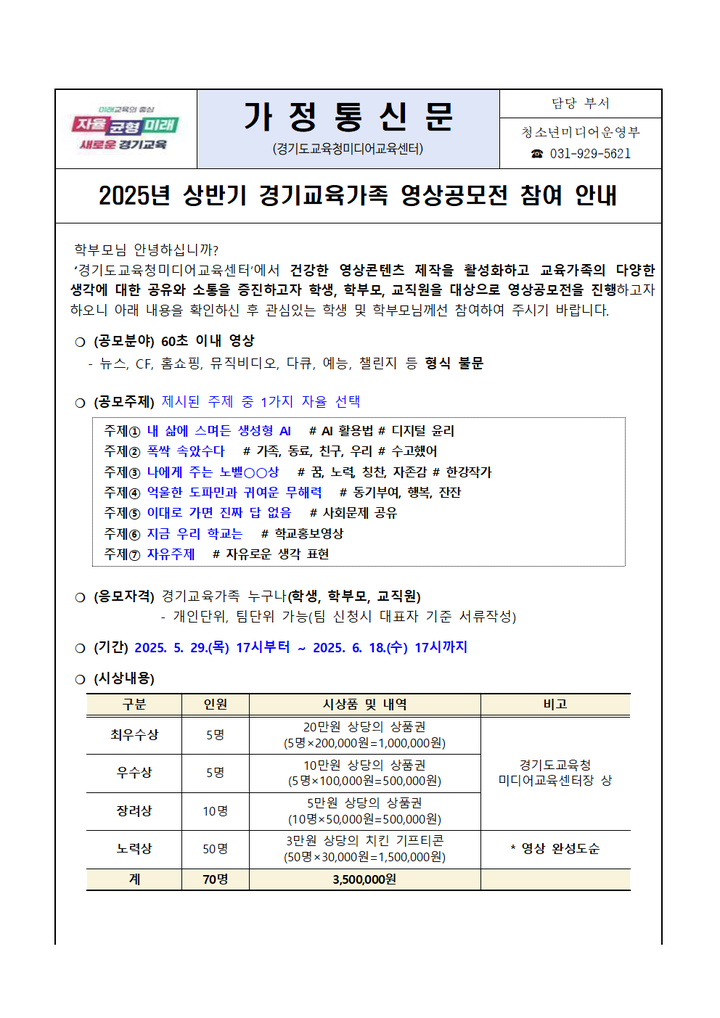 미래교육의 중심
자율 균형 미래
새로운 경기교육

가 정 통 신 문
(경기도교육청미디어교육센터)

담당 부서
청소년미디어운영부
☎ 031-929-5621

2025년 상반기 경기교육가족 영상공모전 참여 안내

학부모님 안녕하십니까?

'경기도교육청미디어교육센터'에서 건강한 영상콘텐츠 제작을 활성화하고 교육가족의 다양한 생각에 대한 공유와 소통을 증진하고자 학생, 학부모, 교직원을 대상으로 영상공모전을 진행하고자 하오니 아래 내용을 확인하신 후 관심있는 학생 및 학부모님께선 참여하여 주시기 바랍니다.

❍ (공모분야) 60초 이내 영상
- 뉴스, CF, 홈쇼핑, 뮤직비디오, 다큐, 예능, 챌린지 등 형식 불문

❍ (공모주제) 제시된 주제 중 1가지 자율 선택

주제① 내 삶에 스며든 생성형 AI # AI 활용법 # 디지털 윤리
주제② 폭싹 속았수다 # 가족, 동료, 친구, 우리 # 수고했어
주제③ 나에게 주는 노벨○○상 # 꿈, 노력, 칭찬, 자존감 # 한강작가
주제④ 억울한 도파민과 귀여운 무해력 # 동기부여, 행복, 잔잔
주제⑤ 이대로 가면 진짜 답 없음 # 사회문제 공유
주제⑥ 지금 우리 학교는 # 학교홍보영상
주제⑦ 자유주제 # 자유로운 생각 표현

❍ (응모자격) 경기교육가족 누구나(학생, 학부모, 교직원)
- 개인단위, 팀단위 가능(팀 신청시 대표자 기준 서류작성)

❍ (기간) 2025. 5. 29.(목) 17시부터 ~ 2025. 6. 18.(수) 17시까지

❍ (시상내용)

| 구분 | 인원 | 시상품 및 내역 | 비고 |
|---|---|---|---|
| 최우수상 | 5명 | 20만원 상당의 상품권 (5명×200,000원=1,000,000원) | 경기도교육청 미디어교육센터장 상 |
| 우수상 | 5명 | 10만원 상당의 상품권 (5명×100,000원=500,000원) | |
| 장려상 | 10명 | 5만원 상당의 상품권 (10명×50,000원=500,000원) | |
| 노력상 | 50명 | 3만원 상당의 치킨 기프티콘 (50명×30,000원=1,500,000원) | * 영상 완성도순 |
| 계 | 70명 | 3,500,000원 | |